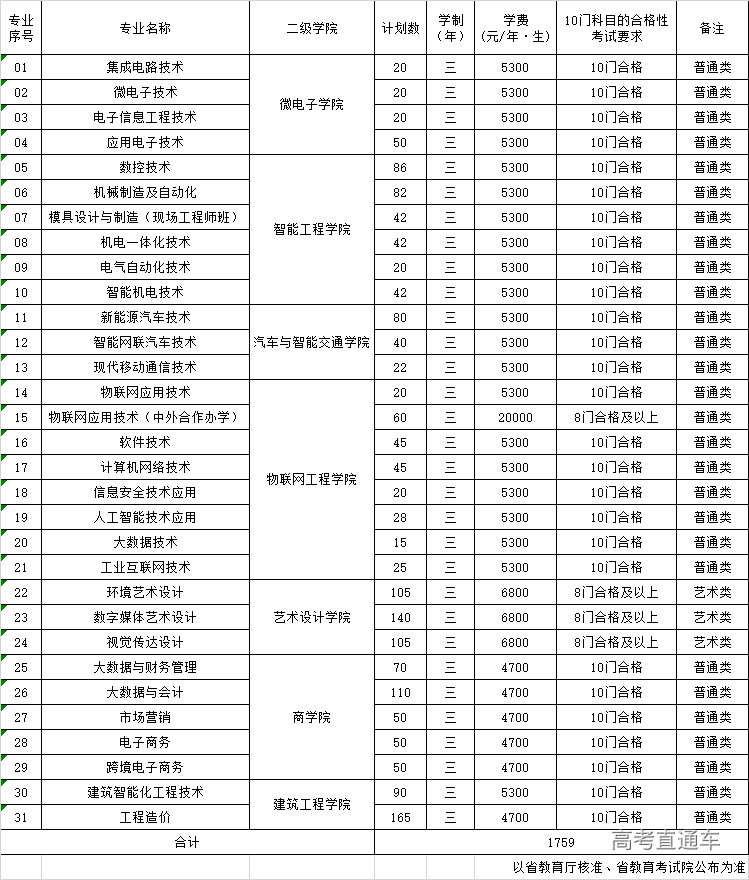 | 专业序号 | 专业名称 | 二级学院 | 计划数 | 学制（年） | 学费（元/年·生） | 10门科目的合格性考试要求 | 备注 |
|---|---|---|---|---|---|---|---|
| 01 | 集成电路技术 | 微电子学院 | 20 | 三 | 5300 | 10门合格 | 普通类 |
| 02 | 微电子技术 | 微电子学院 | 20 | 三 | 5300 | 10门合格 | 普通类 |
| 03 | 电子信息工程技术 | 微电子学院 | 20 | 三 | 5300 | 10门合格 | 普通类 |
| 04 | 应用电子技术 | 微电子学院 | 50 | 三 | 5300 | 10门合格 | 普通类 |
| 05 | 数控技术 | 智能工程学院 | 86 | 三 | 5300 | 10门合格 | 普通类 |
| 06 | 机械制造及自动化 | 智能工程学院 | 82 | 三 | 5300 | 10门合格 | 普通类 |
| 07 | 模具设计与制造（现场工程师班） | 智能工程学院 | 42 | 三 | 5300 | 10门合格 | 普通类 |
| 08 | 机电一体化技术 | 智能工程学院 | 42 | 三 | 5300 | 10门合格 | 普通类 |
| 09 | 电气自动化技术 | 智能工程学院 | 20 | 三 | 5300 | 10门合格 | 普通类 |
| 10 | 智能机电技术 | 智能工程学院 | 42 | 三 | 5300 | 10门合格 | 普通类 |
| 11 | 新能源汽车技术 | 汽车与智能交通学院 | 80 | 三 | 5300 | 10门合格 | 普通类 |
| 12 | 智能网联汽车技术 | 汽车与智能交通学院 | 40 | 三 | 5300 | 10门合格 | 普通类 |
| 13 | 现代移动通信技术 | 汽车与智能交通学院 | 22 | 三 | 5300 | 10门合格 | 普通类 |
| 14 | 物联网应用技术 | 物联网工程学院 | 20 | 三 | 5300 | 10门合格 | 普通类 |
| 15 | 物联网应用技术（中外合作办学） | 物联网工程学院 | 60 | 三 | 20000 | 8门合格及以上 | 普通类 |
| 16 | 软件技术 | 物联网工程学院 | 45 | 三 | 5300 | 10门合格 | 普通类 |
| 17 | 计算机网络技术 | 物联网工程学院 | 45 | 三 | 5300 | 10门合格 | 普通类 |
| 18 | 信息安全技术应用 | 物联网工程学院 | 20 | 三 | 5300 | 10门合格 | 普通类 |
| 19 | 人工智能技术应用 | 物联网工程学院 | 28 | 三 | 5300 | 10门合格 | 普通类 |
| 20 | 大数据技术 | 物联网工程学院 | 15 | 三 | 5300 | 10门合格 | 普通类 |
| 21 | 工业互联网技术 | 物联网工程学院 | 25 | 三 | 5300 | 10门合格 | 普通类 |
| 22 | 环境艺术设计 | 艺术设计学院 | 105 | 三 | 6800 | 8门合格及以上 | 艺术类 |
| 23 | 数字媒体艺术设计 | 艺术设计学院 | 140 | 三 | 6800 | 8门合格及以上 | 艺术类 |
| 24 | 视觉传达设计 | 艺术设计学院 | 105 | 三 | 6800 | 8门合格及以上 | 艺术类 |
| 25 | 大数据与财务管理 | 商学院 | 70 | 三 | 4700 | 10门合格 | 普通类 |
| 26 | 大数据与会计 | 商学院 | 110 | 三 | 4700 | 10门合格 | 普通类 |
| 27 | 市场营销 | 商学院 | 50 | 三 | 4700 | 10门合格 | 普通类 |
| 28 | 电子商务 | 商学院 | 50 | 三 | 4700 | 10门合格 | 普通类 |
| 29 | 跨境电子商务 | 商学院 | 50 | 三 | 4700 | 10门合格 | 普通类 |
| 30 | 建筑智能化工程技术 | 建筑工程学院 | 90 | 三 | 5300 | 10门合格 | 普通类 |
| 31 | 工程造价 | 建筑工程学院 | 165 | 三 | 4700 | 10门合格 | 普通类 |
| 合计 | | | 1759 | | | | |

高考直通车

以省教育厅核准、省教育考试院公布为准